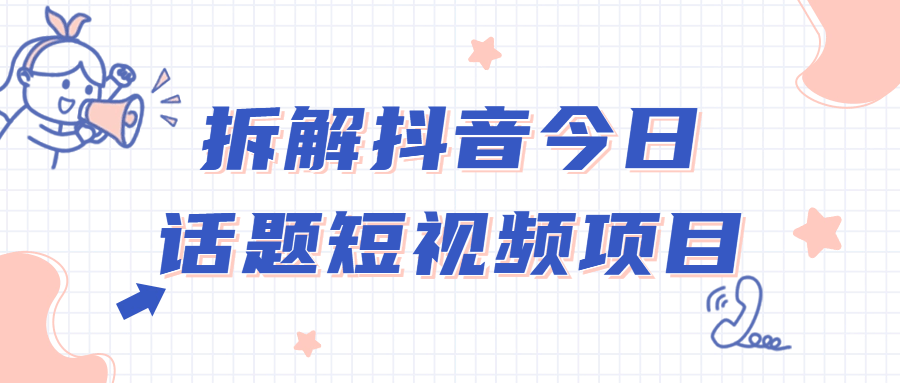 拆解抖音今日
话题短视频项目